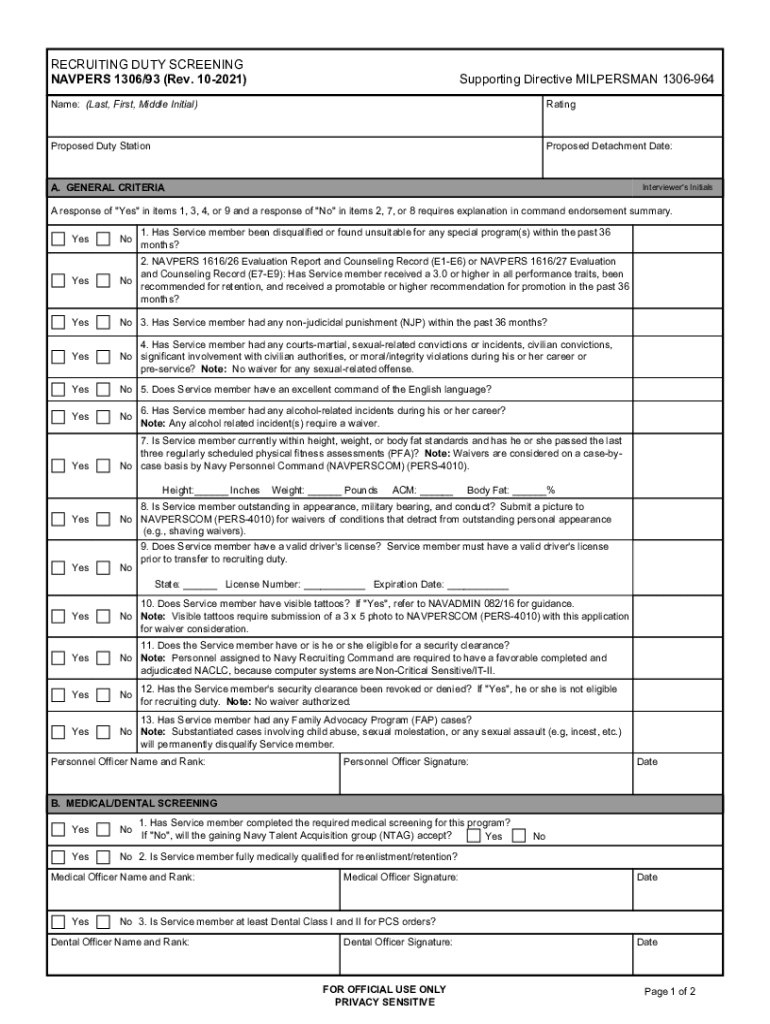 RECRUITING DUTY SCREENING
NAVPERS 1306/93 (Rev. 10-2021)

Supporting Directive MILPERSMAN 1306-964

Name: (Last, First, Middle Initial)

Rating

Proposed Duty Station

Proposed Detachment Date:

A. GENERAL CRITERIA

Interviewer's Initials

A response of "Yes" in items 1, 3, 4, or 9 and a response of "No" in items 2, 7, or 8 requires explanation in command endorsement summary.

Yes No 1. Has Service member been disqualified or found unsuitable for any special program(s) within the past 36 months?

Yes No 2. NAVPERS 1616/26 Evaluation Report and Counseling Record (E1-E6) or NAVPERS 1616/27 Evaluation and Counseling Record (E7-E9): Has Service member received a 3.0 or higher in all performance traits, been recommended for retention, and received a promotable or higher recommendation for promotion in the past 36 months?

Yes No 3. Has Service member had any non-judicial punishment (NJP) within the past 36 months?

Yes No 4. Has Service member had any courts-martial, sexual-related convictions or incidents, civilian convictions, significant involvement with civilian authorities, or moral/integrity violations during his or her career or pre-service? Note: No waiver for any sexual-related offense.

Yes No 5. Does Service member have an excellent command of the English language?

Yes No 6. Has Service member had any alcohol-related incidents during his or her career? Note: Any alcohol related incident(s) require a waiver.

Yes No 7. Is Service member currently within height, weight, or body fat standards and has he or she passed the last three regularly scheduled physical fitness assessments (PFA)? Note: Waivers are considered on a case-by-case basis by Navy Personnel Command (NAVPERSCOM) (PERS-4010).

Height:______ Inches Weight: ______ Pounds ACM: ______ Body Fat: ______%

Yes No 8. Is Service member outstanding in appearance, military bearing, and conduct? Submit a picture to NAVPERSCOM (PERS-4010) for waivers of conditions that detract from outstanding personal appearance (e.g., shaving waivers).

Yes No 9. Does Service member have a valid driver's license? Service member must have a valid driver's license prior to transfer to recruiting duty.

State: ______ License Number: ___________ Expiration Date: ___________

Yes No 10. Does Service member have visible tattoos? If "Yes", refer to NAVADMIN 082/16 for guidance. Note: Visible tattoos require submission of a 3 x 5 photo to NAVPERSCOM (PERS-4010) with this application for waiver consideration.

Yes No 11. Does the Service member have or is he or she eligible for a security clearance? Note: Personnel assigned to Navy Recruiting Command are required to have a favorable completed and adjudicated NACLC, because computer systems are Non-Critical Sensitive/IT-II.

Yes No 12. Has the Service member's security clearance been revoked or denied? If "Yes", he or she is not eligible for recruiting duty. Note: No waiver authorized.

Yes No 13. Has Service member had any Family Advocacy Program (FAP) cases? Note: Substantiated cases involving child abuse, sexual molestation, or any sexual assault (e.g, incest, etc.) will permanently disqualify Service member.

Personnel Officer Name and Rank:

Personnel Officer Signature:

Date

B. MEDICAL/DENTAL SCREENING

Yes No 1. Has Service member completed the required medical screening for this program? If "No", will the gaining Navy Talent Acquisition group (NTAG) accept? Yes No

Yes No 2. Is Service member fully medically qualified for reenlistment/retention?

Medical Officer Name and Rank:

Medical Officer Signature:

Date

Yes No 3. Is Service member at least Dental Class I and II for PCS orders?

Dental Officer Name and Rank:

Dental Officer Signature:

Date

FOR OFFICIAL USE ONLY
PRIVACY SENSITIVE

Page 1 of 2